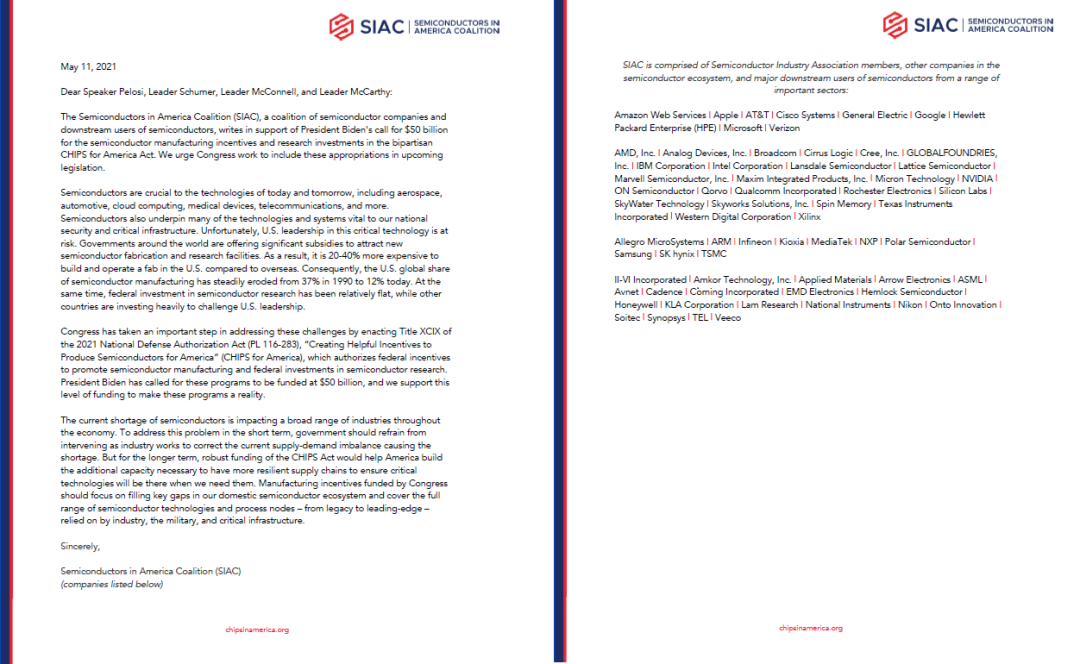 SIAC | SEMICONDUCTORS IN AMERICA COALITION

May 11, 2021

Dear Speaker Pelosi, Leader Schumer, Leader McConnell, and Leader McCarthy:

The Semiconductors in America Coalition (SIAC), a coalition of semiconductor companies and downstream users of semiconductors, writes in support of President Biden's call for $50 billion for the semiconductor manufacturing incentives and research investments in the bipartisan CHIPS for America Act. We urge Congress work to include these appropriations in upcoming legislation.

Semiconductors are crucial to the technologies of today and tomorrow, including aerospace, automotive, cloud computing, medical devices, telecommunications, and more. Semiconductors also underpin many of the technologies and systems vital to our national security and critical infrastructure. Unfortunately, U.S. leadership in this critical technology is at risk. Governments around the world are offering significant subsidies to attract new semiconductor fabrication and research facilities. As a result, it is 20-40% more expensive to build and operate a fab in the U.S. compared to overseas. Consequently, the U.S. global share of semiconductor manufacturing has steadily eroded from 37% in 1990 to 12% today. At the same time, federal investment in semiconductor research has been relatively flat, while other countries are investing heavily to challenge U.S. leadership.

Congress has taken an important step in addressing these challenges by enacting Title XCIX of the 2021 National Defense Authorization Act (PL 116-283), "Creating Helpful Incentives to Produce Semiconductors for America" (CHIPS for America), which authorizes federal incentives to promote semiconductor manufacturing and federal investments in semiconductor research. President Biden has called for these programs to be funded at $50 billion, and we support this level of funding to make these programs a reality.

The current shortage of semiconductors is impacting a broad range of industries throughout the economy. To address this problem in the short term, government should refrain from intervening as industry works to correct the current supply-demand imbalance causing the shortage. But for the longer term, robust funding of the CHIPS Act would help America build the additional capacity necessary to have more resilient supply chains to ensure critical technologies will be there when we need them. Manufacturing incentives funded by Congress should focus on filling key gaps in our domestic semiconductor ecosystem and cover the full range of semiconductor technologies and process nodes – from legacy to leading-edge – relied on by industry, the military, and critical infrastructure.

Sincerely,

Semiconductors in America Coalition (SIAC)
(companies listed below)

chipsinamerica.org

SIAC | SEMICONDUCTORS IN AMERICA COALITION

SIAC is comprised of Semiconductor Industry Association members, other companies in the semiconductor ecosystem, and major downstream users of semiconductors from a range of important sectors:

Amazon Web Services | Apple | AT&T | Cisco Systems | General Electric | Google | Hewlett Packard Enterprise (HPE) | Microsoft | Verizon

AMD, Inc. | Analog Devices, Inc. | Broadcom | Cirrus Logic | Cree, Inc. | GLOBALFOUNDRIES, Inc. | IBM Corporation | Intel Corporation | Lansdale Semiconductor | Lattice Semiconductor | Marvell Semiconductor, Inc. | Maxim Integrated Products, Inc. | Micron Technology | NVIDIA | ON Semiconductor | Qorvo | Qualcomm Incorporated | Rochester Electronics | Silicon Labs | SkyWater Technology | Skyworks Solutions, Inc. | Spin Memory | Texas Instruments Incorporated | Western Digital Corporation | Xilinx

Allegro MicroSystems | ARM | Infineon | Kioxia | MediaTek | NXP | Polar Semiconductor | Samsung | SK hynix | TSMC

II-VI Incorporated | Amkor Technology, Inc. | Applied Materials | Arrow Electronics | ASML | Avnet | Cadence | Corning Incorporated | EMD Electronics | Hemlock Semiconductor | Honeywell | KLA Corporation | Lam Research | National Instruments | Nikon | Onto Innovation | Soitec | Synopsys | TEL | Veeco

chipsinamerica.org